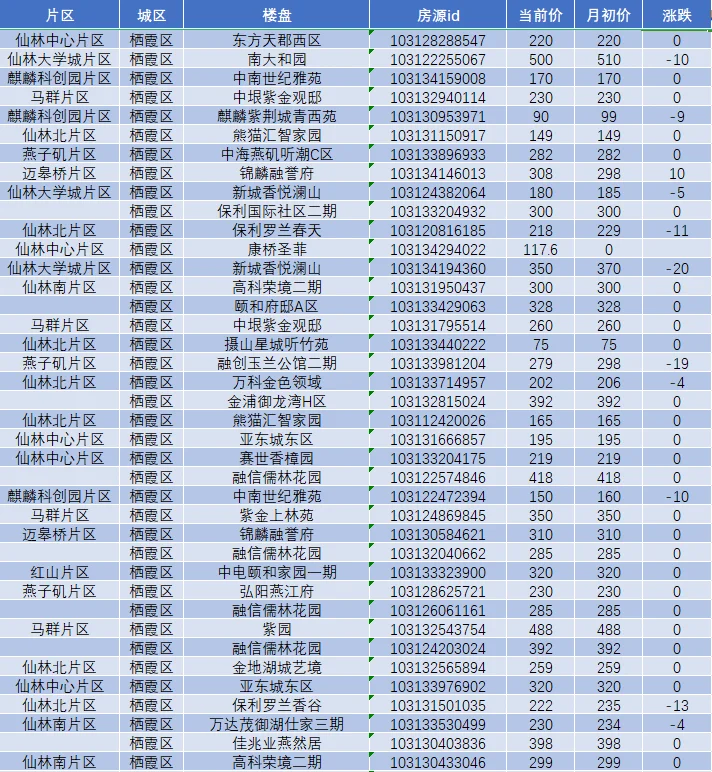 | 片区 | 城区 | 楼盘 | 房源id | 当前价 | 月初价 | 涨跌 |
|---|---|---|---|---|---|---|
| 仙林中心片区 | 栖霞区 | 东方天郡西区 | 103128288547 | 220 | 220 | 0 |
| 仙林大学城片区 | 栖霞区 | 南大和园 | 103122255067 | 500 | 510 | -10 |
| 麒麟科创园片区 | 栖霞区 | 中南世纪雅苑 | 103134159008 | 170 | 170 | 0 |
| 马群片区 | 栖霞区 | 中垠紫金观邸 | 103132940114 | 230 | 230 | 0 |
| 麒麟科创园片区 | 栖霞区 | 麒麟紫荆城青西苑 | 103130953971 | 90 | 99 | -9 |
| 仙林北片区 | 栖霞区 | 熊猫汇智家园 | 103131150917 | 149 | 149 | 0 |
| 燕子矶片区 | 栖霞区 | 中海燕矶听潮C区 | 103133896933 | 282 | 282 | 0 |
| 迈皋桥片区 | 栖霞区 | 锦麟融誉府 | 103134146013 | 308 | 298 | 10 |
| 仙林大学城片区 | 栖霞区 | 新城香悦澜山 | 103124382064 | 180 | 185 | -5 |
|  | 栖霞区 | 保利国际社区二期 | 103133204932 | 300 | 300 | 0 |
| 仙林北片区 | 栖霞区 | 保利罗兰春天 | 103120816185 | 218 | 229 | -11 |
| 仙林中心片区 | 栖霞区 | 康桥圣菲 | 103134294022 | 117.6 | 0 |  |
| 仙林大学城片区 | 栖霞区 | 新城香悦澜山 | 103134194360 | 350 | 370 | -20 |
| 仙林南片区 | 栖霞区 | 高科荣境二期 | 103131950437 | 300 | 300 | 0 |
|  | 栖霞区 | 颐和府邸A区 | 103133429063 | 328 | 328 | 0 |
| 马群片区 | 栖霞区 | 中垠紫金观邸 | 103131795514 | 260 | 260 | 0 |
| 仙林北片区 | 栖霞区 | 摄山星城听竹苑 | 103133440222 | 75 | 75 | 0 |
| 燕子矶片区 | 栖霞区 | 融创玉兰公馆二期 | 103133981204 | 279 | 298 | -19 |
| 仙林北片区 | 栖霞区 | 万科金色领域 | 103133714957 | 202 | 206 | -4 |
|  | 栖霞区 | 金浦御龙湾H区 | 103132815024 | 392 | 392 | 0 |
| 仙林北片区 | 栖霞区 | 熊猫汇智家园 | 103112420026 | 165 | 165 | 0 |
| 仙林中心片区 | 栖霞区 | 亚东城东区 | 103131666857 | 195 | 195 | 0 |
| 仙林中心片区 | 栖霞区 | 赛世香樟园 | 103133204175 | 219 | 219 | 0 |
|  | 栖霞区 | 融信儒林花园 | 103122574846 | 418 | 418 | 0 |
| 麒麟科创园片区 | 栖霞区 | 中南世纪雅苑 | 103122472394 | 150 | 160 | -10 |
| 马群片区 | 栖霞区 | 紫金上林苑 | 103124869845 | 350 | 350 | 0 |
| 迈皋桥片区 | 栖霞区 | 锦麟融誉府 | 103130584621 | 310 | 310 | 0 |
|  | 栖霞区 | 融信儒林花园 | 103132040662 | 285 | 285 | 0 |
| 红山片区 | 栖霞区 | 中电颐和家园一期 | 103133323900 | 320 | 320 | 0 |
| 燕子矶片区 | 栖霞区 | 弘阳燕江府 | 103128625721 | 230 | 230 | 0 |
|  | 栖霞区 | 融信儒林花园 | 103126061161 | 285 | 285 | 0 |
| 马群片区 | 栖霞区 | 紫园 | 103132543754 | 488 | 488 | 0 |
|  | 栖霞区 | 融信儒林花园 | 103124203024 | 392 | 392 | 0 |
| 仙林北片区 | 栖霞区 | 金地湖城艺境 | 103132565894 | 259 | 259 | 0 |
| 仙林中心片区 | 栖霞区 | 亚东城东区 | 103133976902 | 320 | 320 | 0 |
| 仙林北片区 | 栖霞区 | 保利罗兰香谷 | 103131501035 | 222 | 235 | -13 |
| 仙林南片区 | 栖霞区 | 万达茂御湖仕家三期 | 103133530499 | 230 | 234 | -4 |
|  | 栖霞区 | 佳兆业燕然居 | 103130403836 | 398 | 398 | 0 |
| 仙林南片区 | 栖霞区 | 高科荣境二期 | 103130433046 | 299 | 299 | 0 |